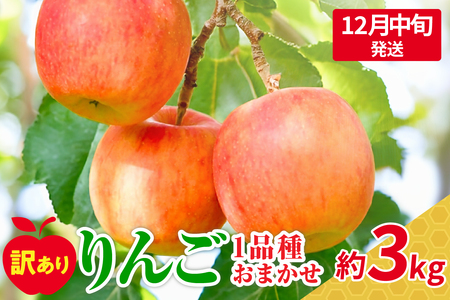 12月中旬
発送

訳あり
りんご
1品種
おまかせ
約3kg